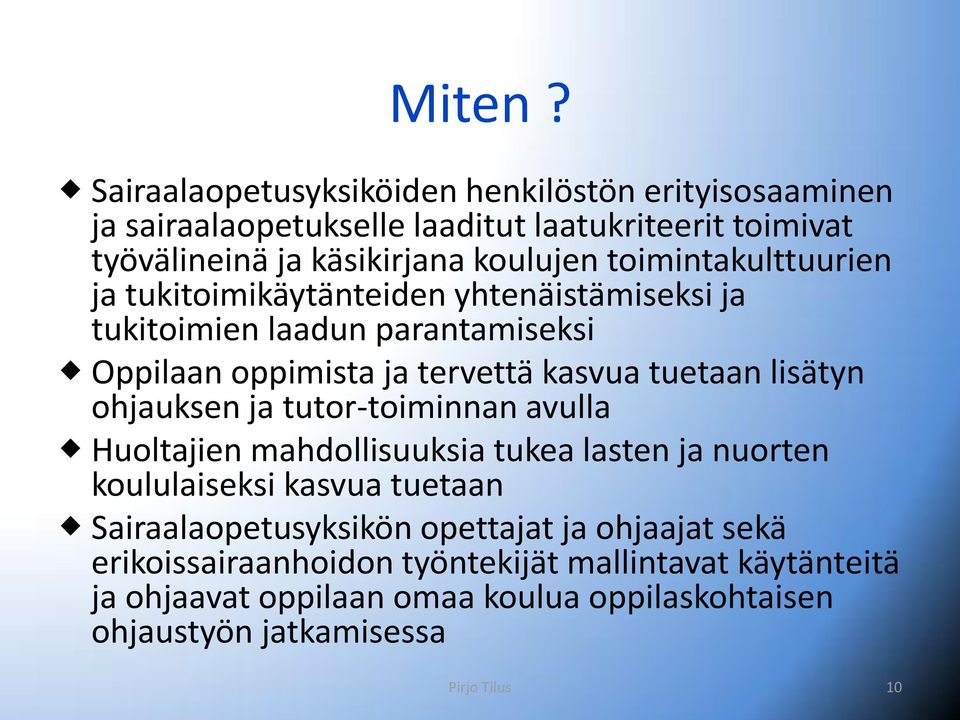 Miten ?

◆ Sairaalaopetusyksiköiden henkilöstön erityisosaaminen ja sairaalaopetukselle laaditut laatukriteerit toimivat työvälineinä ja käsikirjana koulujen toimintakulttuurien ja tukitoimikäytänteiden yhtenäistämiseksi ja tukitoimien laadun parantamiseksi

◆ Oppilaan oppimista ja tervettä kasvua tuetaan lisätyn ohjauksen ja tutor-toiminnan avulla

◆ Huoltajien mahdollisuuksia tukea lasten ja nuorten koululaiseksi kasvua tuetaan

◆ Sairaalaopetusyksikön opettajat ja ohjaajat sekä erikoissairaanhoidon työntekijät mallintavat käytänteitä ja ohjaavat oppilaan omaa koulua oppilaskohtaisen ohjaustyön jatkamisessa

Pirjo Tilus

10